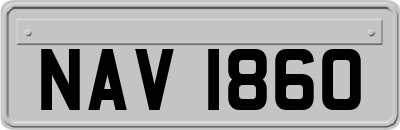 NAV 1860